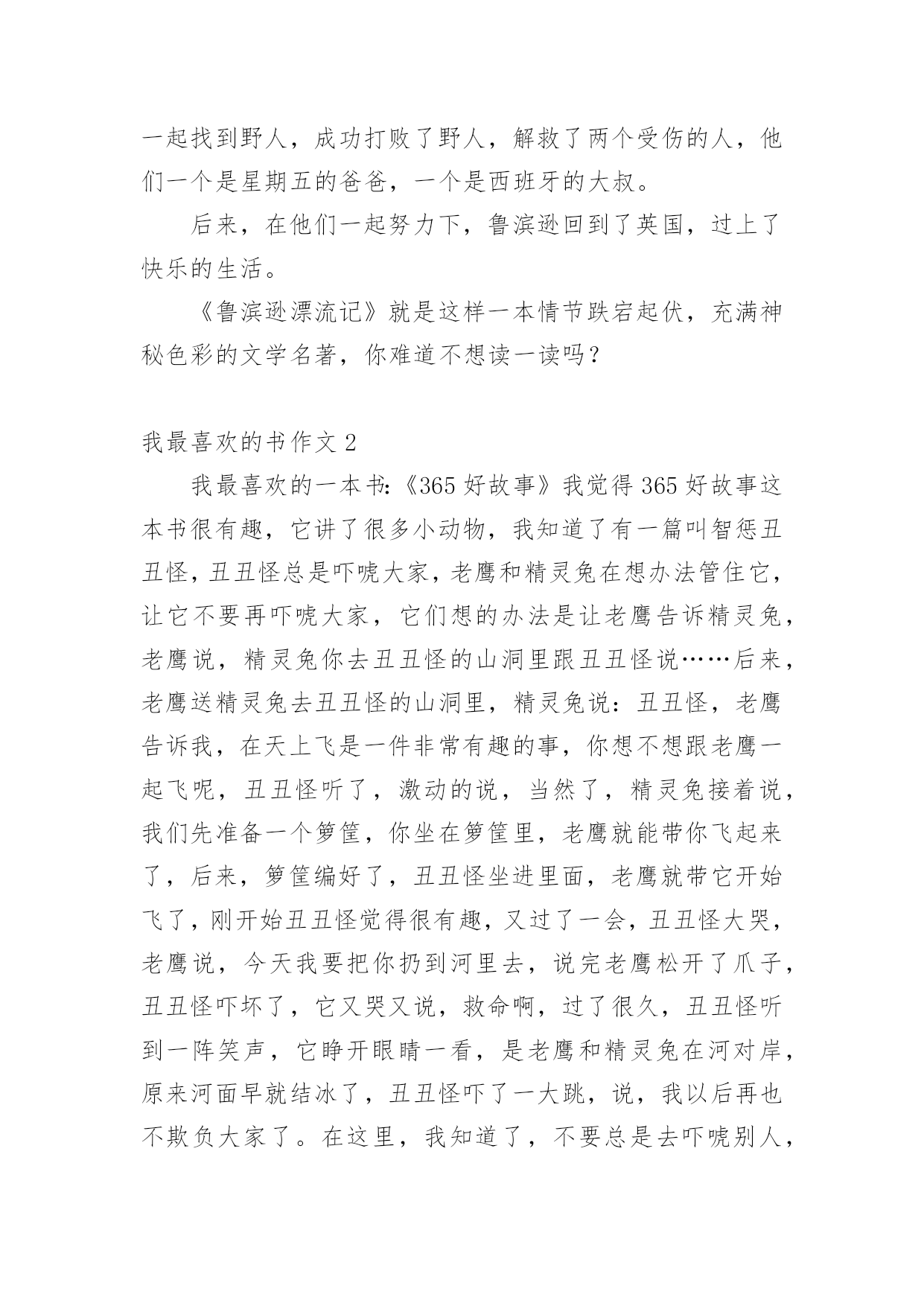 一起找到野人，成功打败了野人，解救了两个受伤的人，他们一个是星期五的爸爸，一个是西班牙的大叔。

后来，在他们一起努力下，鲁滨逊回到了英国，过上了快乐的生活。

《鲁滨逊漂流记》就是这样一本情节跌宕起伏，充满神秘色彩的文学名著，你难道不想读一读吗？

我最喜欢的书作文 2

我最喜欢的一本书:《365 好故事》我觉得 365 好故事这本书很有趣，它讲了很多小动物，我知道了有一篇叫智惩丑丑怪，丑丑怪总是吓唬大家，老鹰和精灵兔在想办法管住它，让它不要再吓唬大家，它们想的办法是让老鹰告诉精灵兔，老鹰说，精灵兔你去丑丑怪的山洞里跟丑丑怪说……后来，老鹰送精灵兔去丑丑怪的山洞里，精灵兔说：丑丑怪，老鹰告诉我，在天上飞是一件非常有趣的事，你想不想跟老鹰一起飞呢，丑丑怪听了，激动的说，当然了，精灵兔接着说，我们先准备一个箩筐，你坐在箩筐里，老鹰就能带你飞起来了，后来，箩筐编好了，丑丑怪坐进里面，老鹰就带它开始飞了，刚开始丑丑怪觉得很有趣，又过了一会，丑丑怪大哭，老鹰说，今天我要把你扔到河里去，说完老鹰松开了爪子，丑丑怪吓坏了，它又哭又说，救命啊，过了很久，丑丑怪听到一阵笑声，它睁开眼睛一看，是老鹰和精灵兔在河对岸，原来河面早就结冰了，丑丑怪吓了一大跳，说，我以后再也不欺负大家了。在这里，我知道了，不要总是去吓唬别人，